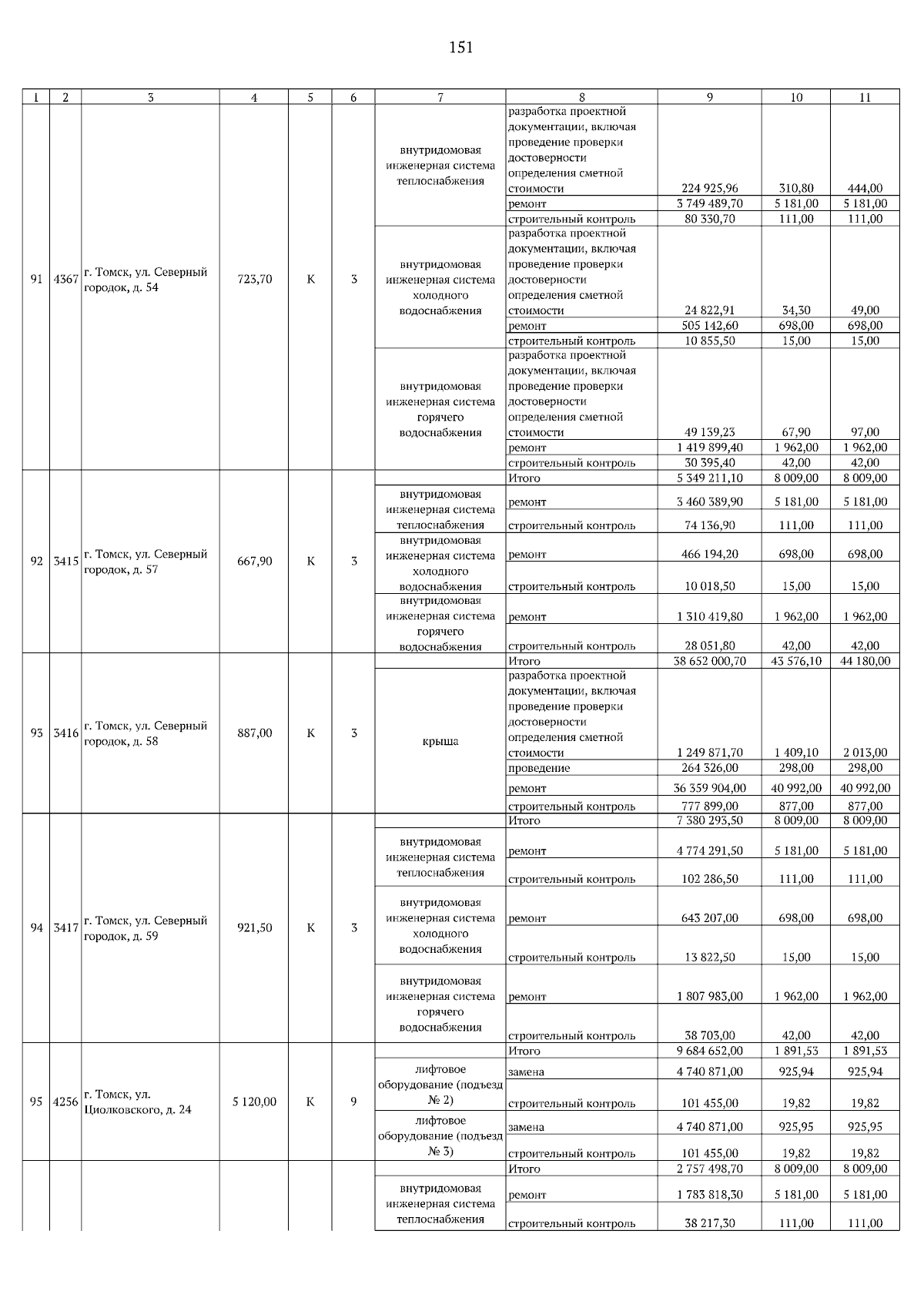 151

| 1 | 2 | 3 | 4 | 5 | 6 | 7 | 8 | 9 | 10 | 11 |
|---|---|---|---|---|---|---|---|---|---|---|
| 91 | 4367 | г. Томск, ул. Северный городок, д. 54 | 723,70 | К | 3 | внутридомовая инженерная система теплоснабжения | разработка проектной документации, включая проведение проверки достоверности определения сметной стоимости | 224 925,96 | 310,80 | 444,00 |
| | | | | | | | ремонт | 3 749 489,70 | 5 181,00 | 5 181,00 |
| | | | | | | | строительный контроль | 80 330,70 | 111,00 | 111,00 |
| | | | | | | внутридомовая инженерная система холодного водоснабжения | разработка проектной документации, включая проведение проверки достоверности определения сметной стоимости | 24 822,91 | 34,30 | 49,00 |
| | | | | | | | ремонт | 505 142,60 | 698,00 | 698,00 |
| | | | | | | | строительный контроль | 10 855,50 | 15,00 | 15,00 |
| | | | | | | внутридомовая инженерная система горячего водоснабжения | разработка проектной документации, включая проведение проверки достоверности определения сметной стоимости | 49 139,23 | 67,90 | 97,00 |
| | | | | | | | ремонт | 1 419 899,40 | 1 962,00 | 1 962,00 |
| | | | | | | | строительный контроль | 30 395,40 | 42,00 | 42,00 |
| 92 | 3415 | г. Томск, ул. Северный городок, д. 57 | 667,90 | К | 3 | | Итого | 5 349 211,10 | 8 009,00 | 8 009,00 |
| | | | | | | внутридомовая инженерная система теплоснабжения | ремонт | 3 460 389,90 | 5 181,00 | 5 181,00 |
| | | | | | | | строительный контроль | 74 136,90 | 111,00 | 111,00 |
| | | | | | | внутридомовая инженерная система холодного водоснабжения | ремонт | 466 194,20 | 698,00 | 698,00 |
| | | | | | | | строительный контроль | 10 018,50 | 15,00 | 15,00 |
| | | | | | | внутридомовая инженерная система горячего водоснабжения | ремонт | 1 310 419,80 | 1 962,00 | 1 962,00 |
| | | | | | | | строительный контроль | 28 051,80 | 42,00 | 42,00 |
| 93 | 3416 | г. Томск, ул. Северный городок, д. 58 | 887,00 | К | 3 | | Итого | 38 652 000,70 | 43 576,10 | 44 180,00 |
| | | | | | | крыша | разработка проектной документации, включая проведение проверки достоверности определения сметной стоимости | 1 249 871,70 | 1 409,10 | 2 013,00 |
| | | | | | | | проведение | 264 326,00 | 298,00 | 298,00 |
| | | | | | | | ремонт | 36 359 904,00 | 40 992,00 | 40 992,00 |
| | | | | | | | строительный контроль | 777 899,00 | 877,00 | 877,00 |
| 94 | 3417 | г. Томск, ул. Северный городок, д. 59 | 921,50 | К | 3 | | Итого | 7 380 293,50 | 8 009,00 | 8 009,00 |
| | | | | | | внутридомовая инженерная система теплоснабжения | ремонт | 4 774 291,50 | 5 181,00 | 5 181,00 |
| | | | | | | | строительный контроль | 102 286,50 | 111,00 | 111,00 |
| | | | | | | внутридомовая инженерная система холодного водоснабжения | ремонт | 643 207,00 | 698,00 | 698,00 |
| | | | | | | | строительный контроль | 13 822,50 | 15,00 | 15,00 |
| | | | | | | внутридомовая инженерная система горячего водоснабжения | ремонт | 1 807 983,00 | 1 962,00 | 1 962,00 |
| | | | | | | | строительный контроль | 38 703,00 | 42,00 | 42,00 |
| 95 | 4256 | г. Томск, ул. Циолковского, д. 24 | 5 120,00 | К | 9 | | Итого | 9 684 652,00 | 1 891,53 | 1 891,53 |
| | | | | | | лифтовое оборудование (подъезд № 2) | замена | 4 740 871,00 | 925,94 | 925,94 |
| | | | | | | | строительный контроль | 101 455,00 | 19,82 | 19,82 |
| | | | | | | лифтовое оборудование (подъезд № 3) | замена | 4 740 871,00 | 925,95 | 925,95 |
| | | | | | | | строительный контроль | 101 455,00 | 19,82 | 19,82 |
| | | | | | | | Итого | 2 757 498,70 | 8 009,00 | 8 009,00 |
| | | | | | | внутридомовая инженерная система теплоснабжения | ремонт | 1 783 818,30 | 5 181,00 | 5 181,00 |
| | | | | | | | строительный контроль | 38 217,30 | 111,00 | 111,00 |